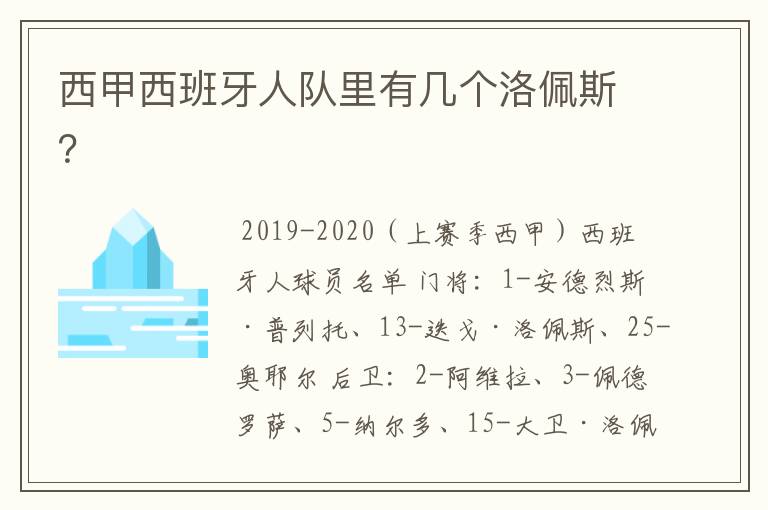 西甲西班牙人队里有几个洛佩斯？

2019-2020（上赛季西甲）西班牙人球员名单 门将：1-安德烈斯·普列托、13-迭戈·洛佩斯、25-奥耶尔 后卫：2-阿维拉、3-佩德罗萨、5-纳尔多、15-大卫·洛佩